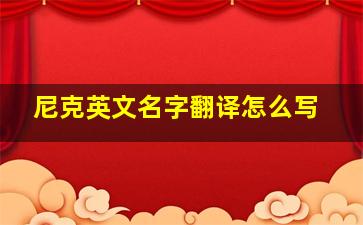 尼克英文名字翻译怎么写